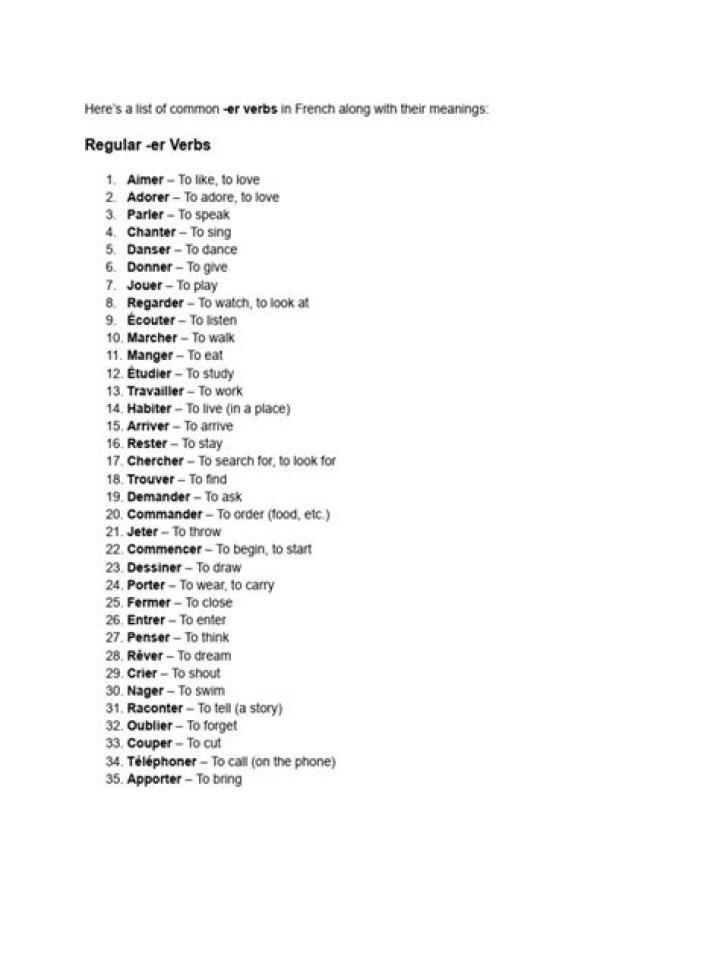 Here's a list of common -er verbs in French along with their meanings:

Regular -er Verbs

1. Aimer – To like, to love
2. Adorer – To adore, to love
3. Parler – To speak
4. Chanter – To sing
5. Danser – To dance
6. Donner – To give
7. Jouer – To play
8. Regarder – To watch, to look at
9. Écouter – To listen
10. Marcher – To walk
11. Manger – To eat
12. Étudier – To study
13. Travailler – To work
14. Habiter – To live (in a place)
15. Arriver – To arrive
16. Rester – To stay
17. Chercher – To search for, to look for
18. Trouver – To find
19. Demander – To ask
20. Commander – To order (food, etc.)
21. Jeter – To throw
22. Commencer – To begin, to start
23. Dessiner – To draw
24. Porter – To wear, to carry
25. Fermer – To close
26. Entrer – To enter
27. Penser – To think
28. Rêver – To dream
29. Crier – To shout
30. Nager – To swim
31. Raconter – To tell (a story)
32. Oublier – To forget
33. Couper – To cut
34. Téléphoner – To call (on the phone)
35. Apporter – To bring